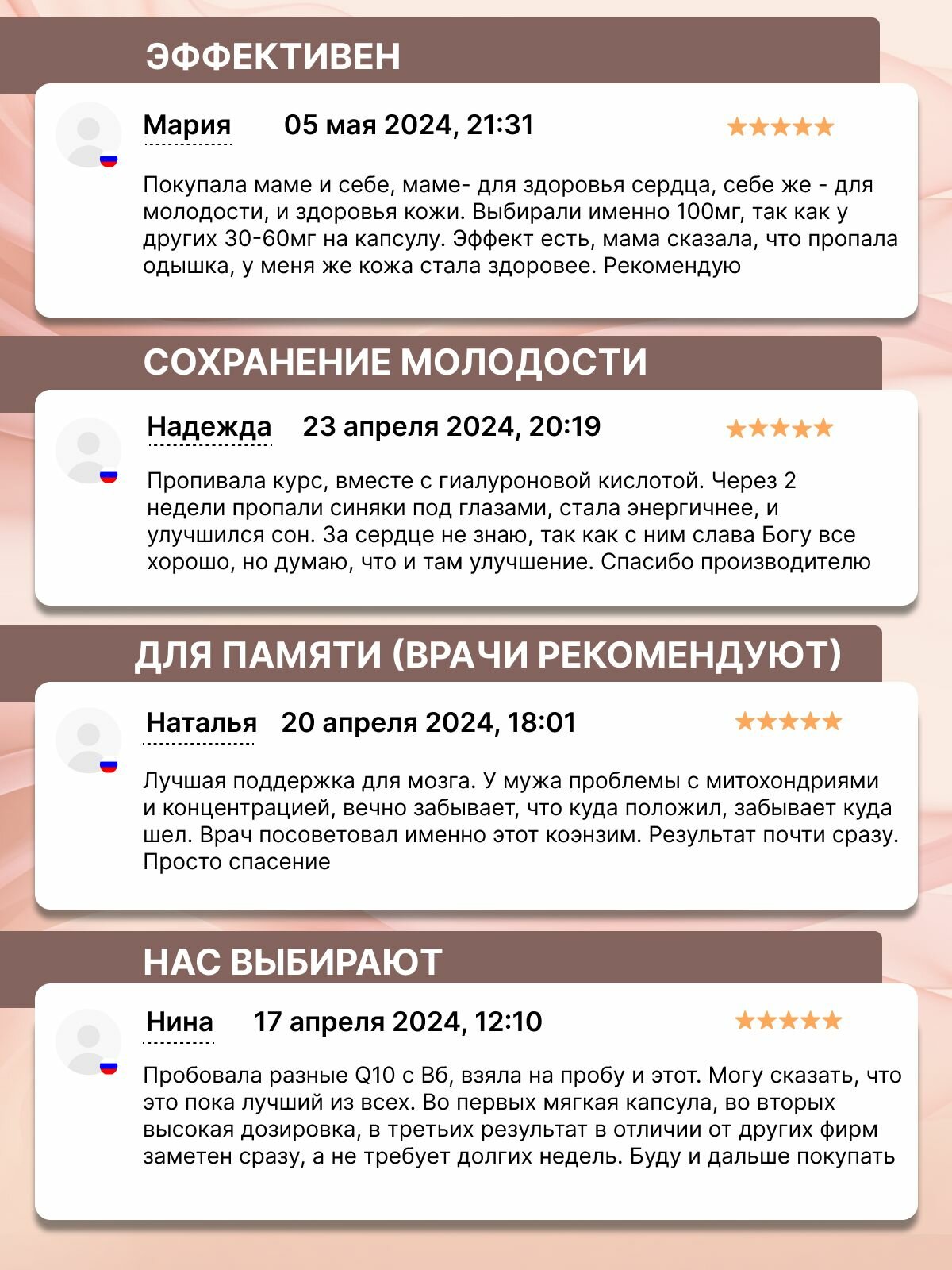 ЭФФЕКТИВЕН

Мария 05 мая 2024, 21:31 ★★★★★

Покупала маме и себе, маме- для здоровья сердца, себе же - для молодости, и здоровья кожи. Выбирали именно 100мг, так как у других 30-60мг на капсулу. Эффект есть, мама сказала, что пропала одышка, у меня же кожа стала здоровее. Рекомендую

СОХРАНЕНИЕ МОЛОДОСТИ

Надежда 23 апреля 2024, 20:19 ★★★★★

Пропивала курс, вместе с гиалуроновой кислотой. Через 2 недели пропали синяки под глазами, стала энергичнее, и улучшился сон. За сердце не знаю, так как с ним слава Богу все хорошо, но думаю, что и там улучшение. Спасибо производителю

ДЛЯ ПАМЯТИ (ВРАЧИ РЕКОМЕНДУЮТ)

Наталья 20 апреля 2024, 18:01 ★★★★★

Лучшая поддержка для мозга. У мужа проблемы с митохондриями и концентрацией, вечно забывает, что куда положил, забывает куда шел. Врач посоветовал именно этот коэнзим. Результат почти сразу. Просто спасение

НАС ВЫБИРАЮТ

Нина 17 апреля 2024, 12:10 ★★★★★

Пробовала разные Q10 с B6, взяла на пробу и этот. Могу сказать, что это пока лучший из всех. Во первых мягкая капсула, во вторых высокая дозировка, в третьих результат в отличии от других фирм заметен сразу, а не требует долгих недель. Буду и дальше покупать